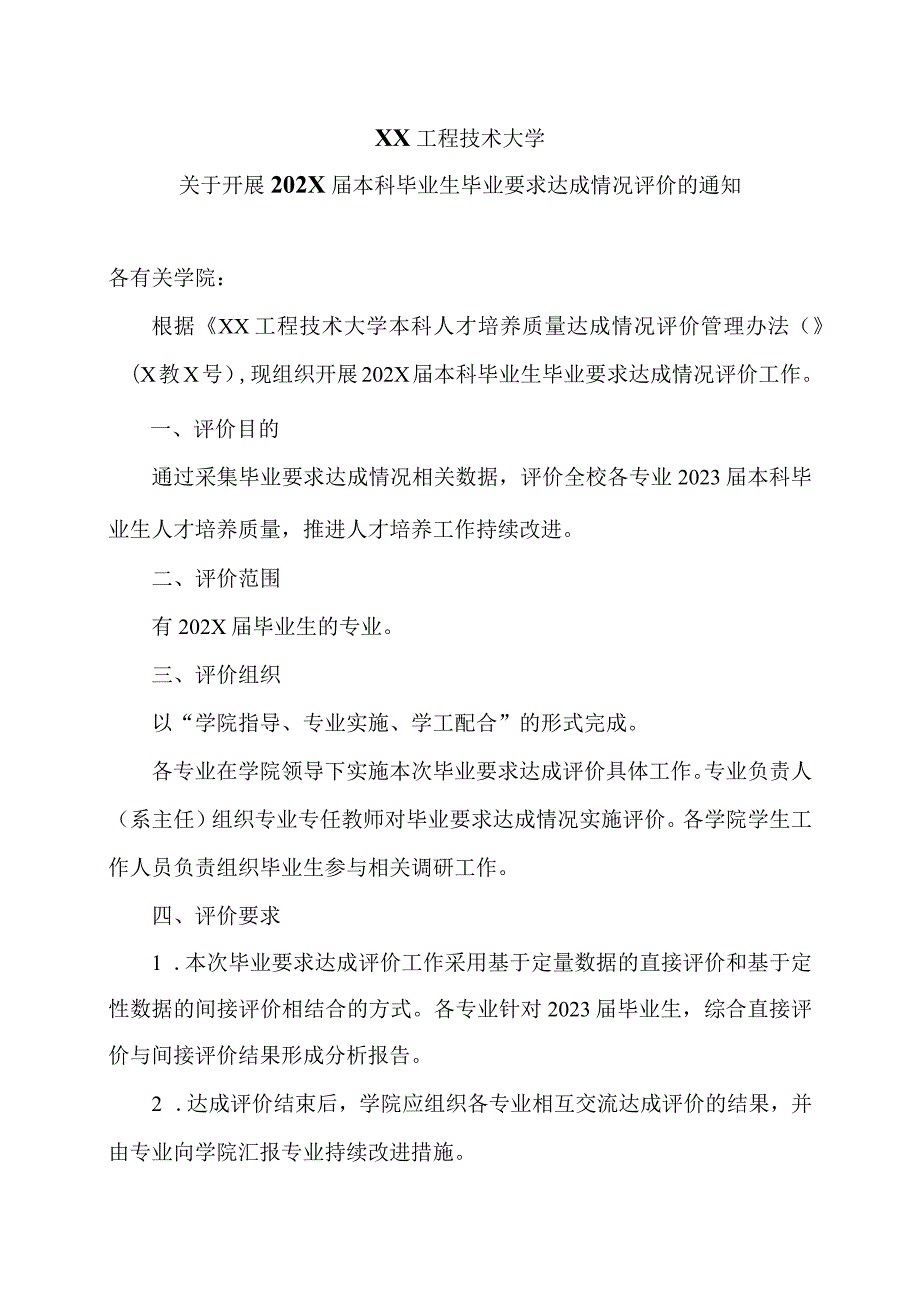 XX 工程技术大学

关于开展 202X 届本科毕业生毕业要求达成情况评价的通知

各有关学院：

根据《XX 工程技术大学本科人才培养质量达成情况评价管理办法（》（X 教 X 号），现组织开展 202X 届本科毕业生毕业要求达成情况评价工作。

一、评价目的

通过采集毕业要求达成情况相关数据，评价全校各专业 2023 届本科毕业生人才培养质量，推进人才培养工作持续改进。

二、评价范围

有 202X 届毕业生的专业。

三、评价组织

以“学院指导、专业实施、学工配合”的形式完成。

各专业在学院领导下实施本次毕业要求达成评价具体工作。专业负责人（系主任）组织专业专任教师对毕业要求达成情况实施评价。各学院学生工作人员负责组织毕业生参与相关调研工作。

四、评价要求

1 . 本次毕业要求达成评价工作采用基于定量数据的直接评价和基于定性数据的间接评价相结合的方式。各专业针对 2023 届毕业生，综合直接评价与间接评价结果形成分析报告。

2 . 达成评价结束后，学院应组织各专业相互交流达成评价的结果，并由专业向学院汇报专业持续改进措施。